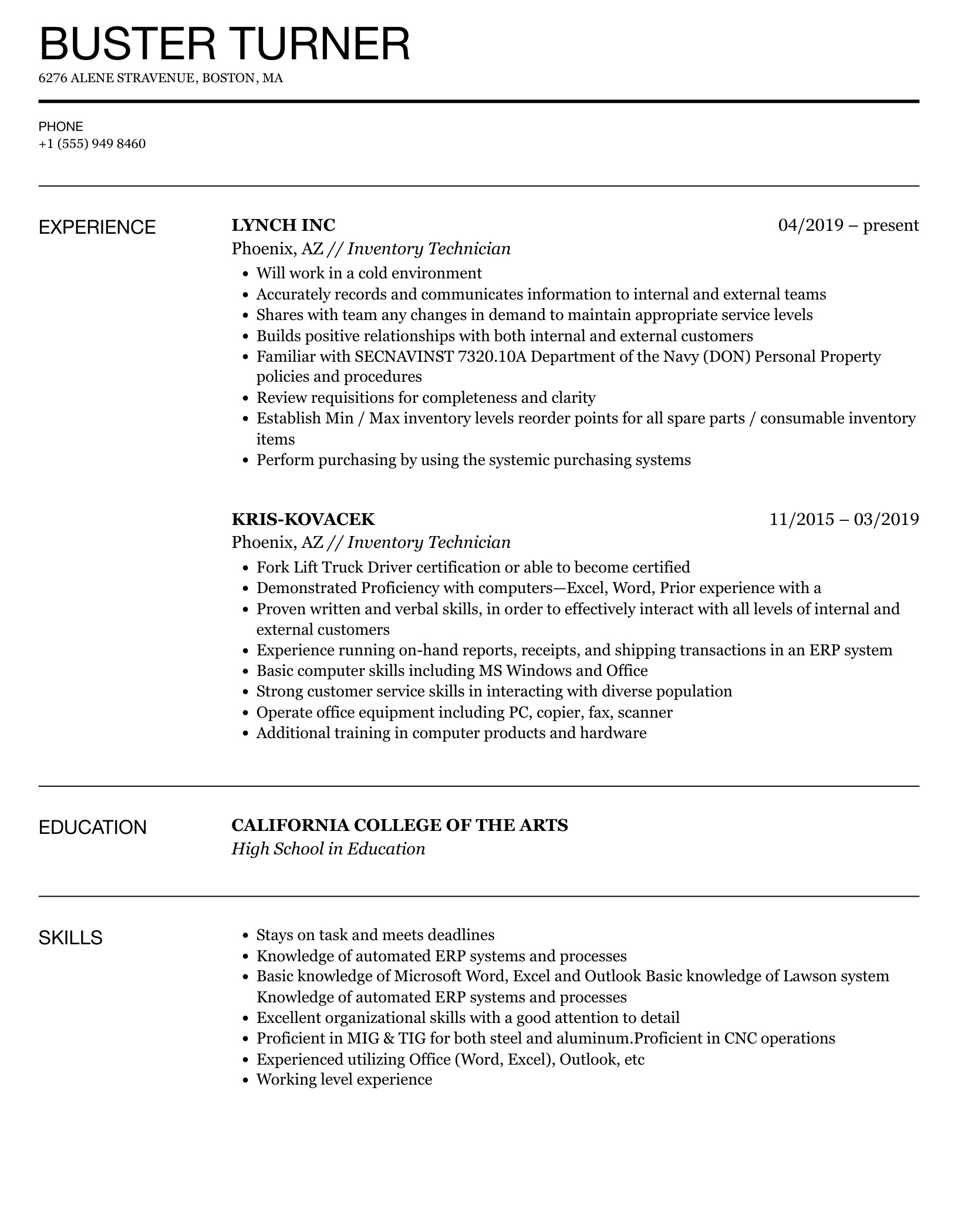 BUSTER TURNER
6276 ALENE STRAVENUE, BOSTON, MA

PHONE
+1 (555) 949 8460

EXPERIENCE

LYNCH INC 04/2019 – present
Phoenix, AZ // Inventory Technician
- Will work in a cold environment
- Accurately records and communicates information to internal and external teams
- Shares with team any changes in demand to maintain appropriate service levels
- Builds positive relationships with both internal and external customers
- Familiar with SECNAVINST 7320.10A Department of the Navy (DON) Personal Property policies and procedures
- Review requisitions for completeness and clarity
- Establish Min / Max inventory levels reorder points for all spare parts / consumable inventory items
- Perform purchasing by using the systemic purchasing systems

KRIS-KOVACEK 11/2015 – 03/2019
Phoenix, AZ // Inventory Technician
- Fork Lift Truck Driver certification or able to become certified
- Demonstrated Proficiency with computers—Excel, Word, Prior experience with a
- Proven written and verbal skills, in order to effectively interact with all levels of internal and external customers
- Experience running on-hand reports, receipts, and shipping transactions in an ERP system
- Basic computer skills including MS Windows and Office
- Strong customer service skills in interacting with diverse population
- Operate office equipment including PC, copier, fax, scanner
- Additional training in computer products and hardware

EDUCATION

CALIFORNIA COLLEGE OF THE ARTS
High School in Education

SKILLS

- Stays on task and meets deadlines
- Knowledge of automated ERP systems and processes
- Basic knowledge of Microsoft Word, Excel and Outlook Basic knowledge of Lawson system Knowledge of automated ERP systems and processes
- Excellent organizational skills with a good attention to detail
- Proficient in MIG & TIG for both steel and aluminum.Proficient in CNC operations
- Experienced utilizing Office (Word, Excel), Outlook, etc
- Working level experience